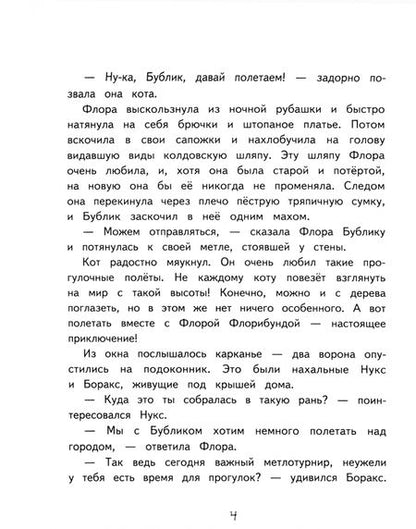 — Ну-ка, Бублик, давай полетаем! — задорно позвала она кота.

Флора выскользнула из ночной рубашки и быстро натянула на себя брючки и штопаное платье. Потом вскочила в свои сапожки и нахлобучила на голову видавшую виды колдовскую шляпу. Эту шляпу Флора очень любила, и, хотя она была старой и потёртой, на новую она бы её никогда не променяла. Следом она перекинула через плечо пёструю тряпичную сумку, и Бублик заскочил в неё одним махом.

— Можем отправляться, — сказала Флора Бублику и потянулась к своей метле, стоявшей у стены.

Кот радостно мяукнул. Он очень любил такие прогулочные полёты. Не каждому коту повезёт взглянуть на мир с такой высоты! Конечно, можно и с дерева поглазеть, но в этом же нет ничего особенного. А вот полетать вместе с Флорой Флорибундой — настоящее приключение!

Из окна послышалось карканье — два ворона опустились на подоконник. Это были нахальные Нукс и Боракс, живущие под крышей дома.

— Куда это ты собралась в такую рань? — поинтересовался Нукс.

— Мы с Бубликом хотим немного полетать над городом, — ответила Флора.

— Так ведь сегодня важный метлотурнир, неужели у тебя есть время для прогулок? — удивился Боракс.

4